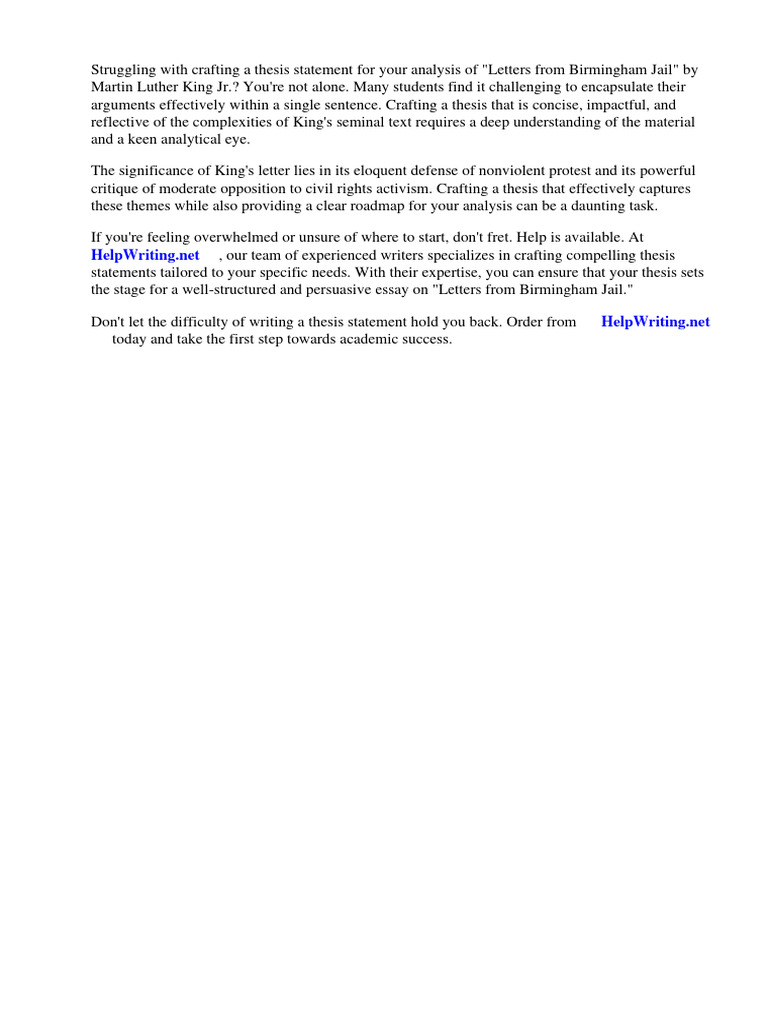 Struggling with crafting a thesis statement for your analysis of "Letters from Birmingham Jail" by Martin Luther King Jr.? You're not alone. Many students find it challenging to encapsulate their arguments effectively within a single sentence. Crafting a thesis that is concise, impactful, and reflective of the complexities of King's seminal text requires a deep understanding of the material and a keen analytical eye.

The significance of King's letter lies in its eloquent defense of nonviolent protest and its powerful critique of moderate opposition to civil rights activism. Crafting a thesis that effectively captures these themes while also providing a clear roadmap for your analysis can be a daunting task.

If you're feeling overwhelmed or unsure of where to start, don't fret. Help is available. At HelpWriting.net , our team of experienced writers specializes in crafting compelling thesis statements tailored to your specific needs. With their expertise, you can ensure that your thesis sets the stage for a well-structured and persuasive essay on "Letters from Birmingham Jail."

Don't let the difficulty of writing a thesis statement hold you back. Order from HelpWriting.net today and take the first step towards academic success.